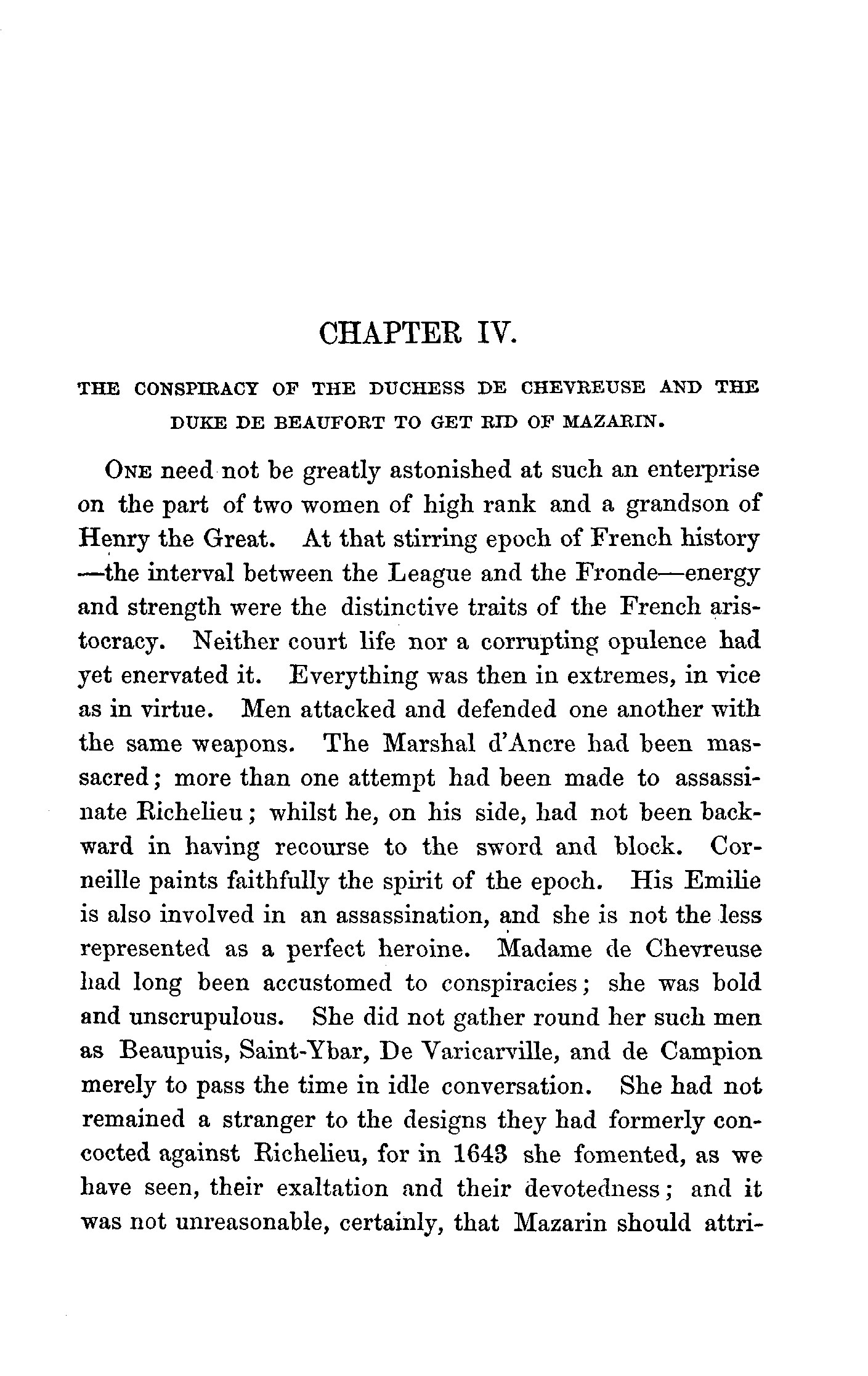 CHAPTER IV.

THE CONSPIRACY OF THE DUCHESS DE CHEVREUSE AND THE DUKE DE BEAUFORT TO GET RID OF MAZARIN.

ONE need not be greatly astonished at such an enterprise on the part of two women of high rank and a grandson of Henry the Great. At that stirring epoch of French history —the interval between the League and the Fronde—energy and strength were the distinctive traits of the French aristocracy. Neither court life nor a corrupting opulence had yet enervated it. Everything was then in extremes, in vice as in virtue. Men attacked and defended one another with the same weapons. The Marshal d'Ancre had been massacred; more than one attempt had been made to assassinate Richelieu; whilst he, on his side, had not been backward in having recourse to the sword and block. Corneille paints faithfully the spirit of the epoch. His Emilie is also involved in an assassination, and she is not the less represented as a perfect heroine. Madame de Chevreuse had long been accustomed to conspiracies; she was bold and unscrupulous. She did not gather round her such men as Beaupuis, Saint-Ybar, De Varicarville, and de Campion merely to pass the time in idle conversation. She had not remained a stranger to the designs they had formerly concocted against Richelieu, for in 1643 she fomented, as we have seen, their exaltation and their devotedness; and it was not unreasonable, certainly, that Mazarin should attri-